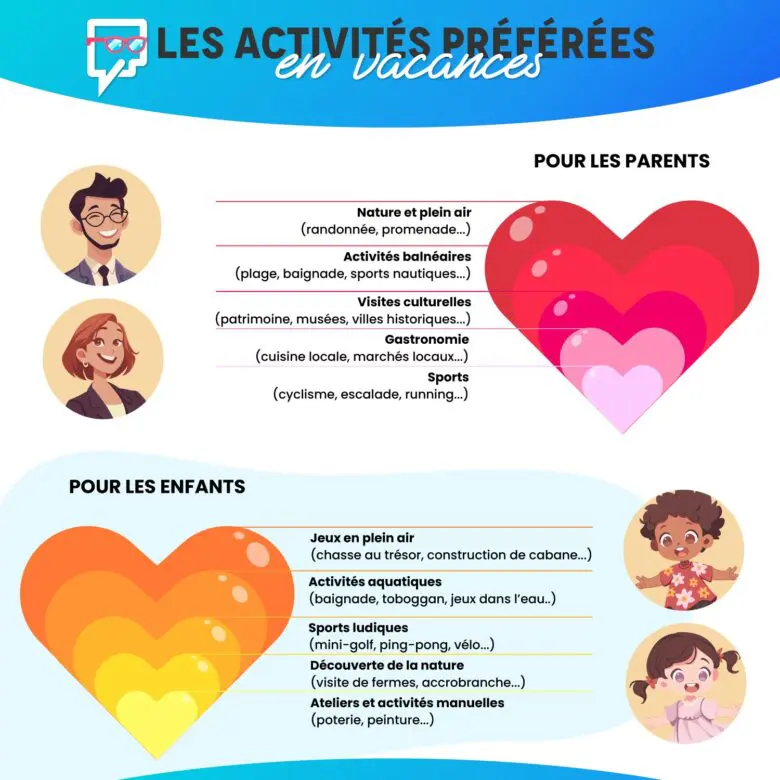 LES ACTIVITÉS PRÉFÉRÉES
en vacances

POUR LES PARENTS

Nature et plein air
(randonnée, promenade...)

Activités balnéaires
(plage, baignade, sports nautiques...)

Visites culturelles
(patrimoine, musées, villes historiques...)

Gastronomie
(cuisine locale, marchés locaux...)

Sports
(cyclisme, escalade, running...)

POUR LES ENFANTS

Jeux en plein air
(chasse au trésor, construction de cabane...)

Activités aquatiques
(baignade, toboggan, jeux dans l'eau..)

Sports ludiques
(mini-golf, ping-pong, vélo...)

Découverte de la nature
(visite de fermes, accrobranche...)

Ateliers et activités manuelles
(poterie, peinture...)